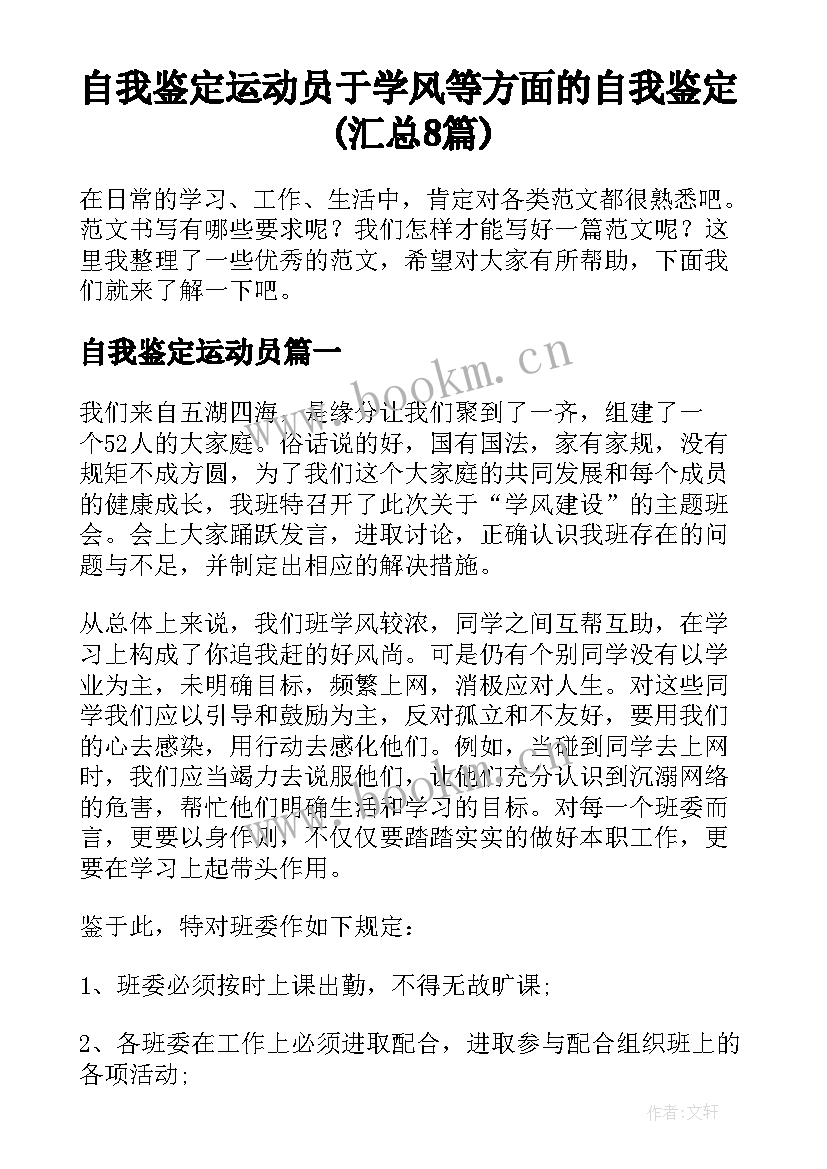 自我鉴定运动员于学风等方面的自我鉴定(汇总8篇)

在日常的学习、工作、生活中，肯定对各类范文都很熟悉吧。范文书写有哪些要求呢？我们怎样才能写好一篇范文呢？这里我整理了一些优秀的范文，希望对大家有所帮助，下面我们就来了解一下吧。

自我鉴定运动员篇一

www.bookm.cn

我们来自五湖四海，是缘分让我们聚到了一齐，组建了一个52人的大家庭。俗话说的好，国有国法，家有家规，没有规矩不成方圆，为了我们这个大家庭的共同发展和每个成员的健康成长，我班特召开了此次关于“学风建设”的主题班会。会上大家踊跃发言，进取讨论，正确认识我班存在的问题与不足，并制定出相应的解决措施。

从总体上来说，我们班学风较浓，同学之间互帮互助，在学习上构成了你追我赶的好风尚。可是仍有个别同学没有以学业为主，未明确目标，频繁上网，消极应对人生。对这些同学我们应以引导和鼓励为主，反对孤立和不友好，要用我们的心去感染，用行动去感化他们。例如，当碰到同学去上网时，我们应当竭力去说服他们，让他们充分认识到沉溺网络的危害，帮忙他们明确生活和学习的目标。对每一个班委而言，更要以身作则，不仅仅要踏踏实实的做好本职工作，更要在学习上起带头作用。

鉴于此，特对班委作如下规定：

1、班委必须按时上课出勤，不得无故旷课;

2、各班委在工作上必须进取配合，进取参与配合组织班上的各项活动;

作者:文轩